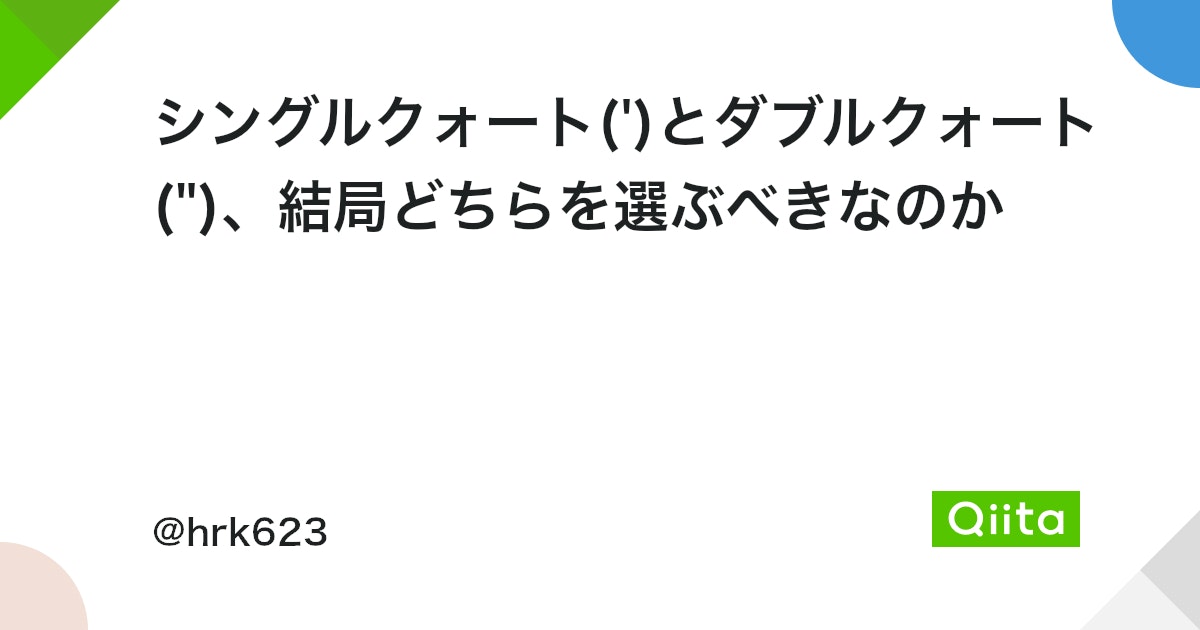 シングルクォート(')とダブルクォート(")、結局どちらを選ぶべきなのか

@hrk623

Qiita